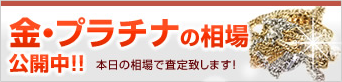 金・プラチナの相場
公開中!!
本日の相場で査定致します!